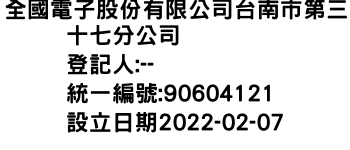 全國電子股份有限公司台南市第三十七分公司
登記人:--
統一編號:90604121
設立日期2022-02-07